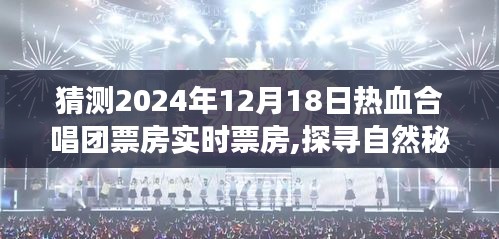 猜测2024年12月18日热血合唱团票房实时票房,探寻自然秘